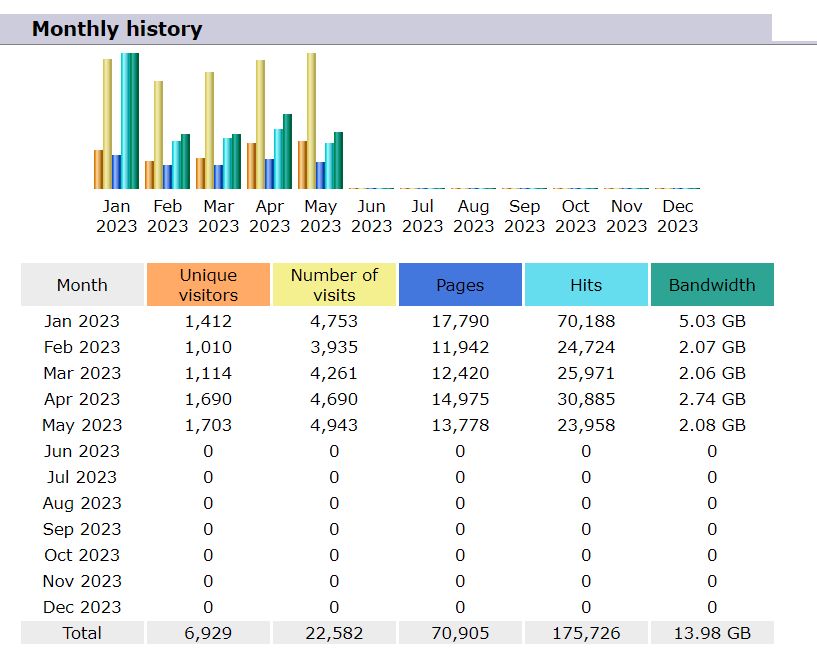 Monthly history

Jan 2023 Feb 2023 Mar 2023 Apr 2023 May 2023 Jun 2023 Jul 2023 Aug 2023 Sep 2023 Oct 2023 Nov 2023 Dec 2023

| Month | Unique visitors | Number of visits | Pages | Hits | Bandwidth |
|---|---|---|---|---|---|
| Jan 2023 | 1,412 | 4,753 | 17,790 | 70,188 | 5.03 GB |
| Feb 2023 | 1,010 | 3,935 | 11,942 | 24,724 | 2.07 GB |
| Mar 2023 | 1,114 | 4,261 | 12,420 | 25,971 | 2.06 GB |
| Apr 2023 | 1,690 | 4,690 | 14,975 | 30,885 | 2.74 GB |
| May 2023 | 1,703 | 4,943 | 13,778 | 23,958 | 2.08 GB |
| Jun 2023 | 0 | 0 | 0 | 0 | 0 |
| Jul 2023 | 0 | 0 | 0 | 0 | 0 |
| Aug 2023 | 0 | 0 | 0 | 0 | 0 |
| Sep 2023 | 0 | 0 | 0 | 0 | 0 |
| Oct 2023 | 0 | 0 | 0 | 0 | 0 |
| Nov 2023 | 0 | 0 | 0 | 0 | 0 |
| Dec 2023 | 0 | 0 | 0 | 0 | 0 |
| Total | 6,929 | 22,582 | 70,905 | 175,726 | 13.98 GB |